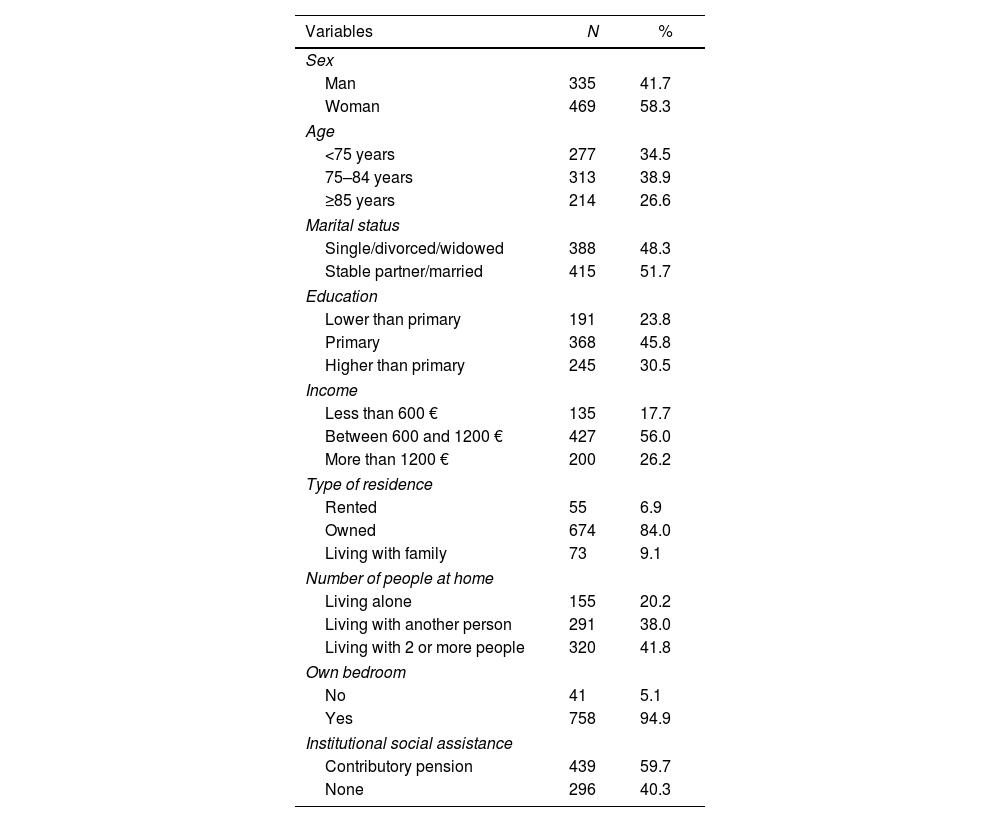 | Variables | N | % |
|---|---|---|
| Sex | | |
| Man | 335 | 41.7 |
| Woman | 469 | 58.3 |
| Age | | |
| <75 years | 277 | 34.5 |
| 75–84 years | 313 | 38.9 |
| ≥85 years | 214 | 26.6 |
| Marital status | | |
| Single/divorced/widowed | 388 | 48.3 |
| Stable partner/married | 415 | 51.7 |
| Education | | |
| Lower than primary | 191 | 23.8 |
| Primary | 368 | 45.8 |
| Higher than primary | 245 | 30.5 |
| Income | | |
| Less than 600 € | 135 | 17.7 |
| Between 600 and 1200 € | 427 | 56.0 |
| More than 1200 € | 200 | 26.2 |
| Type of residence | | |
| Rented | 55 | 6.9 |
| Owned | 674 | 84.0 |
| Living with family | 73 | 9.1 |
| Number of people at home | | |
| Living alone | 155 | 20.2 |
| Living with another person | 291 | 38.0 |
| Living with 2 or more people | 320 | 41.8 |
| Own bedroom | | |
| No | 41 | 5.1 |
| Yes | 758 | 94.9 |
| Institutional social assistance | | |
| Contributory pension | 439 | 59.7 |
| None | 296 | 40.3 |